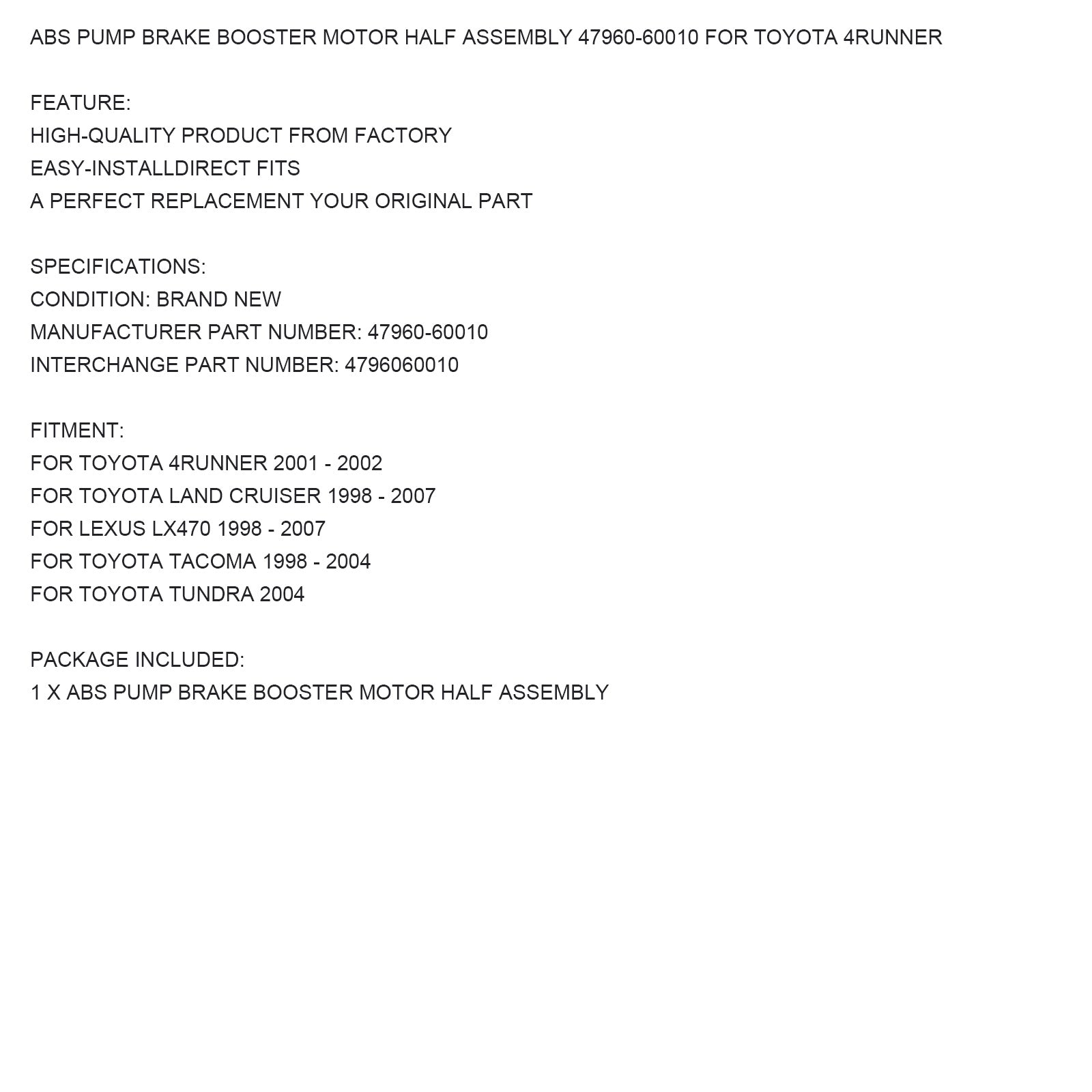 ABS PUMP BRAKE BOOSTER MOTOR HALF ASSEMBLY 47960-60010 FOR TOYOTA 4RUNNER

FEATURE:
HIGH-QUALITY PRODUCT FROM FACTORY
EASY-INSTALLDIRECT FITS
A PERFECT REPLACEMENT YOUR ORIGINAL PART

SPECIFICATIONS:
CONDITION: BRAND NEW
MANUFACTURER PART NUMBER: 47960-60010
INTERCHANGE PART NUMBER: 4796060010

FITMENT:
FOR TOYOTA 4RUNNER 2001 - 2002
FOR TOYOTA LAND CRUISER 1998 - 2007
FOR LEXUS LX470 1998 - 2007
FOR TOYOTA TACOMA 1998 - 2004
FOR TOYOTA TUNDRA 2004

PACKAGE INCLUDED:
1 X ABS PUMP BRAKE BOOSTER MOTOR HALF ASSEMBLY